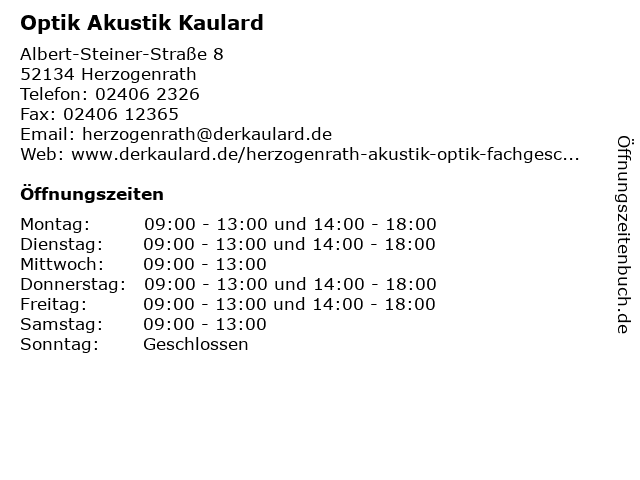 Optik Akustik Kaulard

Albert-Steiner-Straße 8
52134 Herzogenrath
Telefon: 02406 2326
Fax: 02406 12365
Email: herzogenrath@derkaulard.de
Web: www.derkaulard.de/herzogenrath-akustik-optik-fachgesc...

Öffnungszeiten

| | |
|---|---|
| Montag: | 09:00 - 13:00 und 14:00 - 18:00 |
| Dienstag: | 09:00 - 13:00 und 14:00 - 18:00 |
| Mittwoch: | 09:00 - 13:00 |
| Donnerstag: | 09:00 - 13:00 und 14:00 - 18:00 |
| Freitag: | 09:00 - 13:00 und 14:00 - 18:00 |
| Samstag: | 09:00 - 13:00 |
| Sonntag: | Geschlossen |

Öffnungszeitenbuch.de